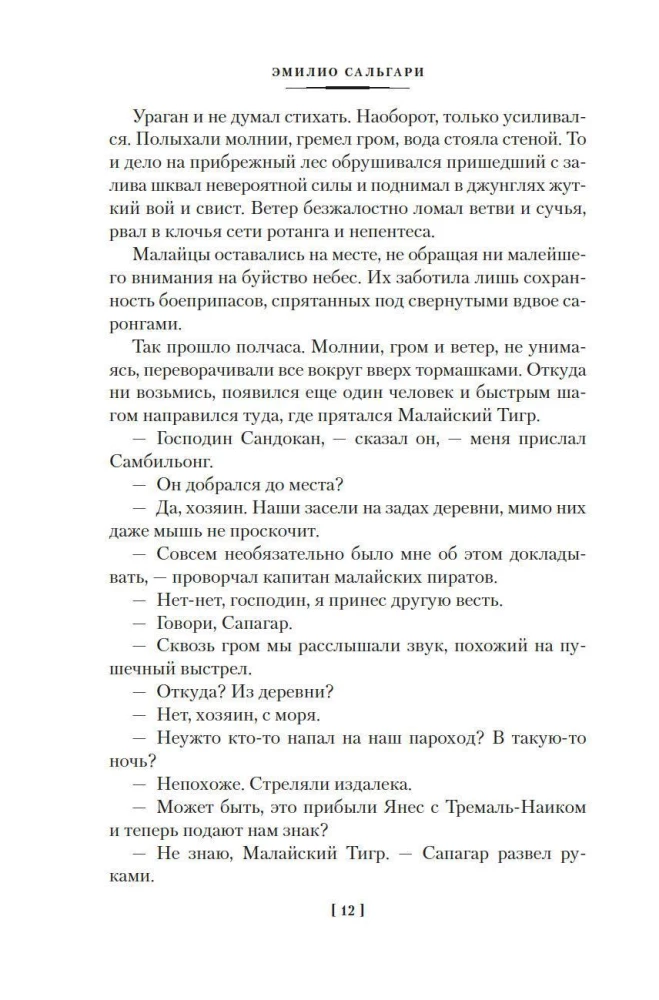 ЭМИЛИО САЛЬГАРИ

Ураган и не думал стихать. Наоборот, только усиливался. Полыхали молнии, гремел гром, вода стояла стеной. То и дело на прибрежный лес обрушивался пришедший с залива шквал невероятной силы и поднимал в джунглях жуткий вой и свист. Ветер безжалостно ломал ветви и сучья, рвал в клочья сети ротанга и непентеса.

Малайцы оставались на месте, не обращая ни малейшего внимания на буйство небес. Их заботила лишь сохранность боеприпасов, спрятанных под свернутыми вдвое саронгами.

Так прошло полчаса. Молнии, гром и ветер, не унимаясь, переворачивали все вокруг вверх тормашками. Откуда ни возьмись, появился еще один человек и быстрым шагом направился туда, где прятался Малайский Тигр.

— Господин Сандокан, — сказал он, — меня прислал Самбильонг.

— Он добрался до места?

— Да, хозяин. Наши засели на задах деревни, мимо них даже мышь не проскочит.

— Совсем необязательно было мне об этом докладывать, — проворчал капитан малайских пиратов.

— Нет-нет, господин, я принес другую весть.

— Говори, Сапагар.

— Сквозь гром мы расслышали звук, похожий на пушечный выстрел.

— Откуда? Из деревни?

— Нет, хозяин, с моря.

— Неужто кто-то напал на наш пароход? В такую-то ночь?

— Непохоже. Стреляли издалека.

— Может быть, это прибыли Янес с Тремаль-Наиком и теперь подают нам знак?

— Не знаю, Малайский Тигр. — Сапагар развел руками.

[ 12 ]